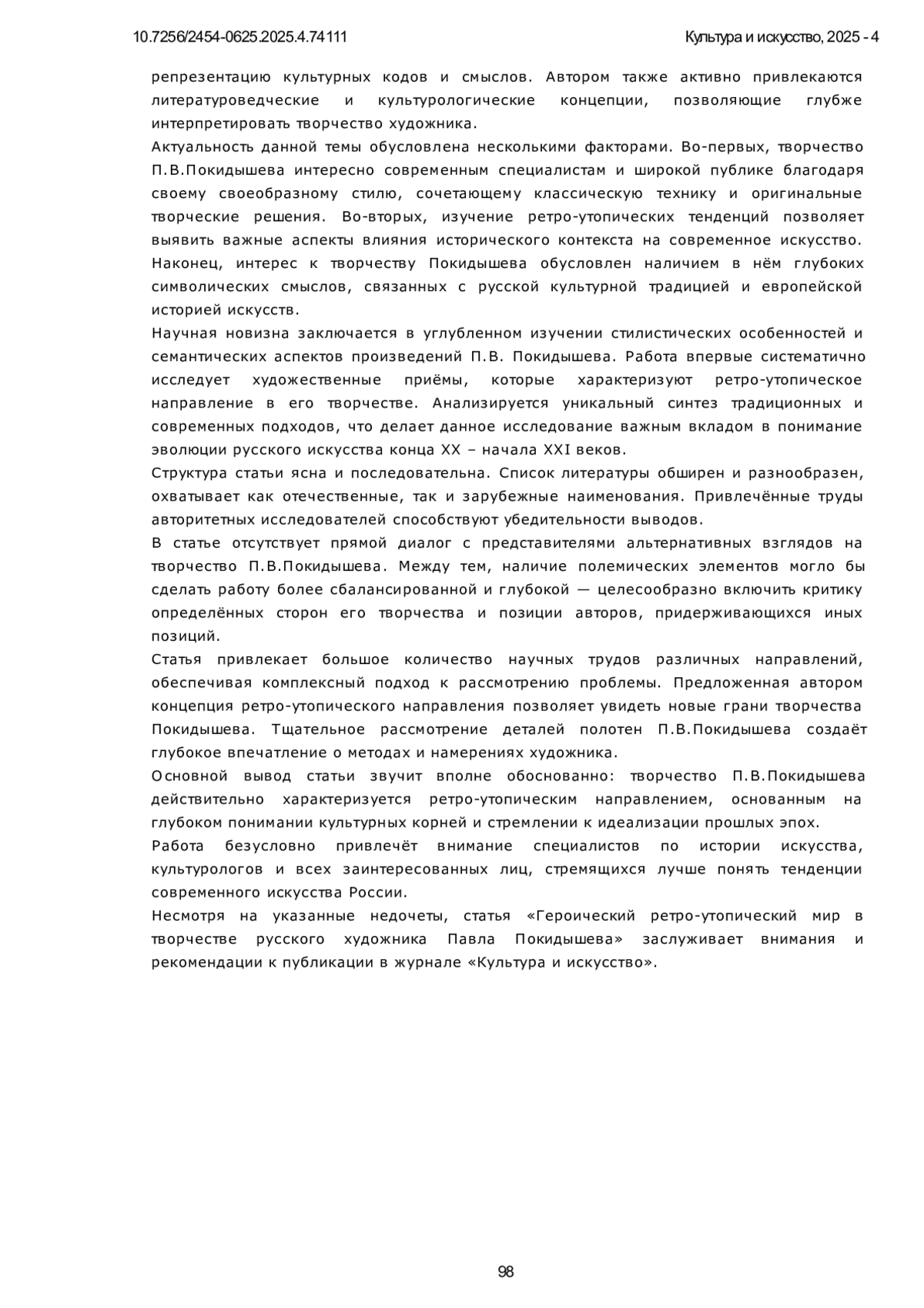 10.7256/2454-0625.2025.4.74111

Культура и искусство, 2025 - 4

репрезентацию культурных кодов и смыслов. Автором также активно привлекаются литературоведческие и культурологические концепции, позволяющие глубже интерпретировать творчество художника.

Актуальность данной темы обусловлена несколькими факторами. Во-первых, творчество П.В.Покидышева интересно современным специалистам и широкой публике благодаря своему своеобразному стилю, сочетающему классическую технику и оригинальные творческие решения. Во-вторых, изучение ретро-утопических тенденций позволяет выявить важные аспекты влияния исторического контекста на современное искусство. Наконец, интерес к творчеству Покидышева обусловлен наличием в нём глубоких символических смыслов, связанных с русской культурной традицией и европейской историей искусств.

Научная новизна заключается в углубленном изучении стилистических особенностей и семантических аспектов произведений П.В. Покидышева. Работа впервые систематично исследует художественные приёмы, которые характеризуют ретро-утопическое направление в его творчестве. Анализируется уникальный синтез традиционных и современных подходов, что делает данное исследование важным вкладом в понимание эволюции русского искусства конца XX – начала XXI веков.

Структура статьи ясна и последовательна. Список литературы обширен и разнообразен, охватывает как отечественные, так и зарубежные наименования. Привлечённые труды авторитетных исследователей способствуют убедительности выводов.

В статье отсутствует прямой диалог с представителями альтернативных взглядов на творчество П.В.Покидышева. Между тем, наличие полемических элементов могло бы сделать работу более сбалансированной и глубокой — целесообразно включить критику определённых сторон его творчества и позиции авторов, придерживающихся иных позиций.

Статья привлекает большое количество научных трудов различных направлений, обеспечивая комплексный подход к рассмотрению проблемы. Предложенная автором концепция ретро-утопического направления позволяет увидеть новые грани творчества Покидышева. Тщательное рассмотрение деталей полотен П.В.Покидышева создаёт глубокое впечатление о методах и намерениях художника.

Основной вывод статьи звучит вполне обоснованно: творчество П.В.Покидышева действительно характеризуется ретро-утопическим направлением, основанным на глубоком понимании культурных корней и стремлении к идеализации прошлых эпох.

Работа безусловно привлечёт внимание специалистов по истории искусства, культурологов и всех заинтересованных лиц, стремящихся лучше понять тенденции современного искусства России.

Несмотря на указанные недочеты, статья «Героический ретро-утопический мир в творчестве русского художника Павла Покидышева» заслуживает внимания и рекомендации к публикации в журнале «Культура и искусство».

98